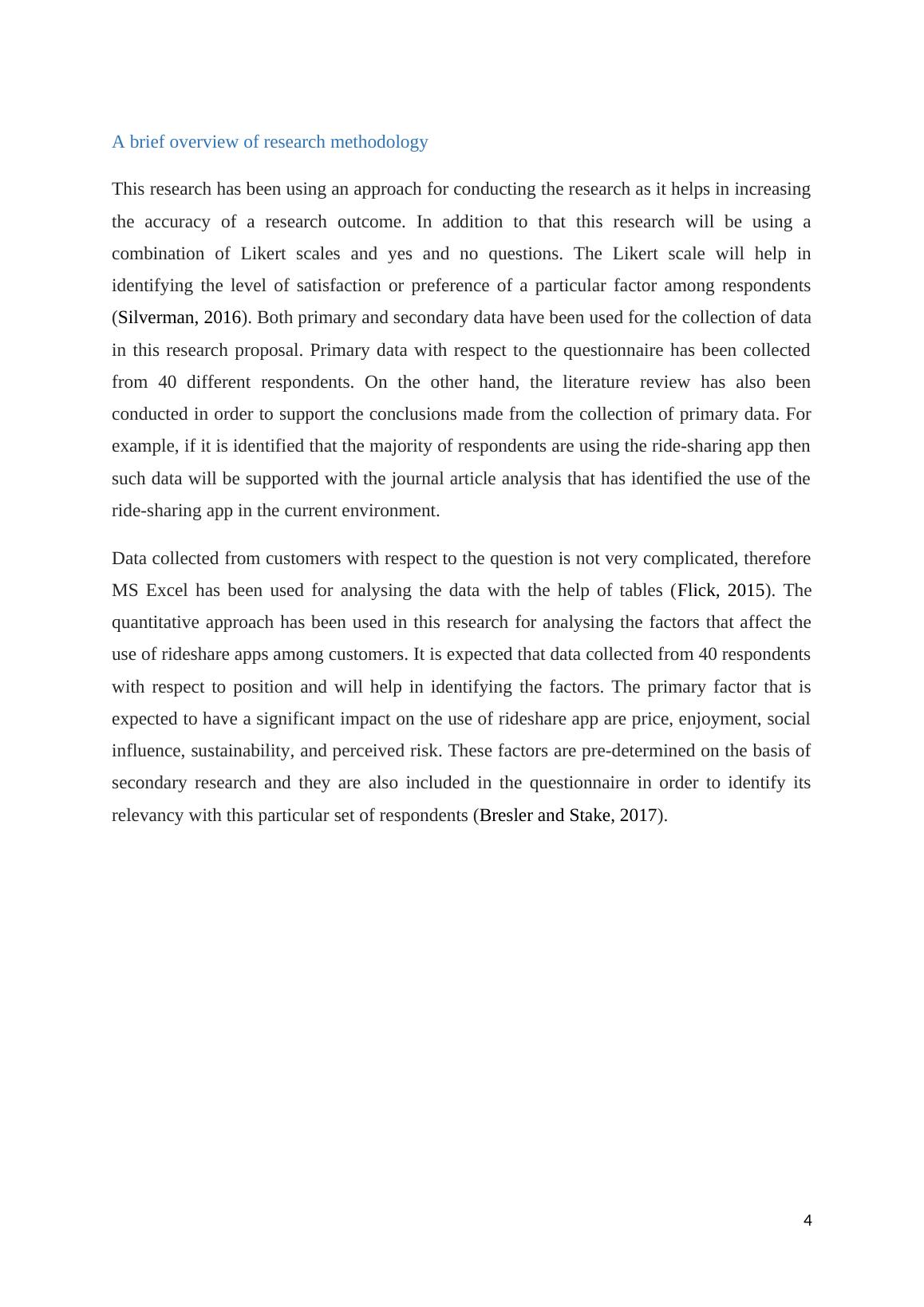 A brief overview of research methodology

This research has been using an approach for conducting the research as it helps in increasing the accuracy of a research outcome. In addition to that this research will be using a combination of Likert scales and yes and no questions. The Likert scale will help in identifying the level of satisfaction or preference of a particular factor among respondents (Silverman, 2016). Both primary and secondary data have been used for the collection of data in this research proposal. Primary data with respect to the questionnaire has been collected from 40 different respondents. On the other hand, the literature review has also been conducted in order to support the conclusions made from the collection of primary data. For example, if it is identified that the majority of respondents are using the ride-sharing app then such data will be supported with the journal article analysis that has identified the use of the ride-sharing app in the current environment.

Data collected from customers with respect to the question is not very complicated, therefore MS Excel has been used for analysing the data with the help of tables (Flick, 2015). The quantitative approach has been used in this research for analysing the factors that affect the use of rideshare apps among customers. It is expected that data collected from 40 respondents with respect to position and will help in identifying the factors. The primary factor that is expected to have a significant impact on the use of rideshare app are price, enjoyment, social influence, sustainability, and perceived risk. These factors are pre-determined on the basis of secondary research and they are also included in the questionnaire in order to identify its relevancy with this particular set of respondents (Bresler and Stake, 2017).

4